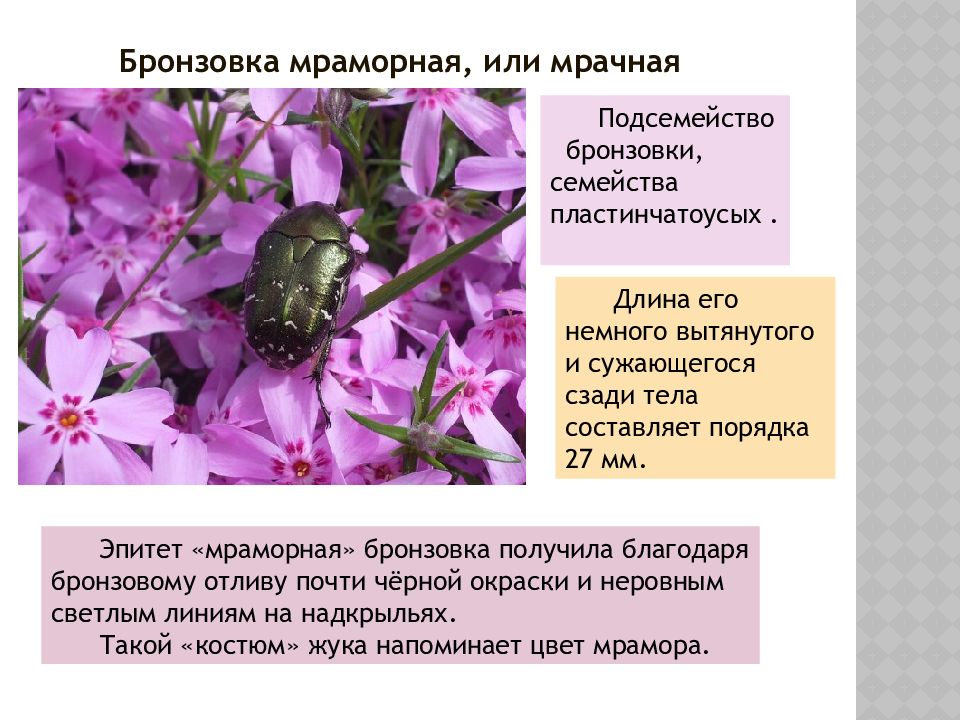 Бронзовка мраморная, или мрачная

Подсемейство бронзовки, семейства пластинчатоусых .

Длина его немного вытянутого и сужающегося сзади тела составляет порядка 27 мм.

Эпитет «мраморная» бронзовка получила благодаря бронзовому отливу почти чёрной окраски и неровным светлым линиям на надкрыльях.

Такой «костюм» жука напоминает цвет мрамора.